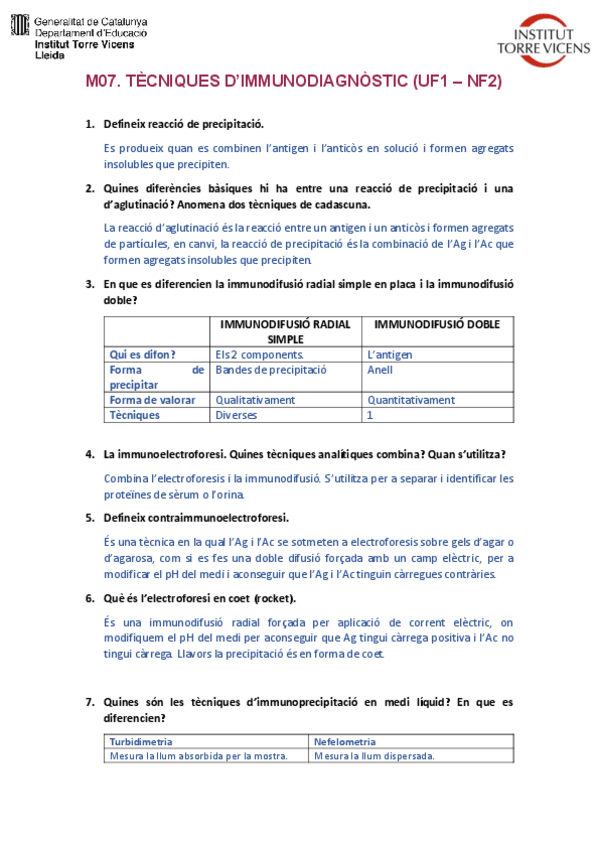 Generalitat de Catalunya
Departament d'Educació
Institut Torre Vicens
Lleida

INSTITUT TORRE VICENS

M07. TÈCNIQUES D'IMMUNODIAGNÒSTIC (UF1 – NF2)

1. Defineix reacció de precipitació.

Es produeix quan es combinen l'antigen i l'anticòs en solució i formen agregats insolubles que precipiten.

2. Quines diferències bàsiques hi ha entre una reacció de precipitació i una d'aglutinació? Anomena dos tècniques de cadascuna.

La reacció d'aglutinació és la reacció entre un antigen i un anticòs i formen agregats de partícules, en canvi, la reacció de precipitació és la combinació de l'Ag i l'Ac que formen agregats insolubles que precipiten.

3. En que es diferencien la immunodifusió radial simple en placa i la immunodifusió doble?

| | IMMUNODIFUSIÓ RADIAL SIMPLE | IMMUNODIFUSIÓ DOBLE |
|---|---|---|
| Qui es difon? | Els 2 components. | L'antigen |
| Forma de precipitar | Bandes de precipitació | Anell |
| Forma de valorar | Qualitativament | Quantitativament |
| Tècniques | Diverses | 1 |

4. La immunoelectroforesi. Quines tècniques analítiques combina? Quan s'utilitza?

Combina l'electroforesis i la immunodifusió. S'utilitza per a separar i identificar les proteïnes de sèrum o l'orina.

5. Defineix contraimmunoelectroforesi.

És una tècnica en la qual l'Ag i l'Ac se sotmeten a electroforesis sobre gels d'agar o d'agarosa, com si es fes una doble difusió forçada amb un camp elèctric, per a modificar el pH del medi i aconseguir que l'Ag i l'Ac tinguin càrregues contràries.

6. Què és l'electroforesi en coet (rocket).

És una immunodifusió radial forçada per aplicació de corrent elèctric, on modifiquem el pH del medi per aconseguir que Ag tingui càrrega positiva i l'Ac no tingui càrrega. Llavors la precipitació és en forma de coet.

7. Quines són les tècniques d'immunoprecipitació en medi líquid? En que es diferencien?

| Turbidimetria | Nefelometria |
|---|---|
| Mesura la llum absorbida per la mostra. | Mesura la llum dispersada. |